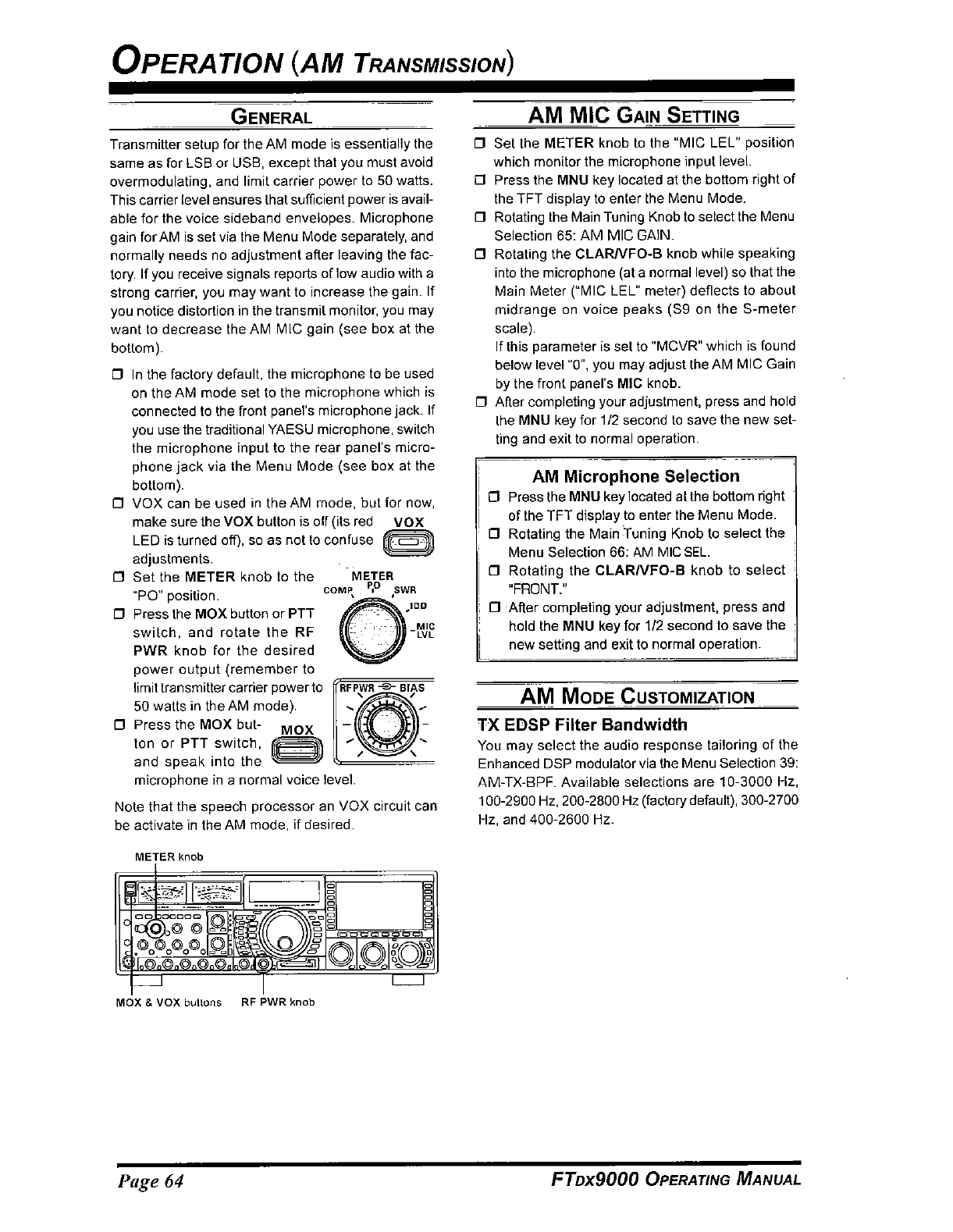 OPERATION (AM TRANSMISSION)

GENERAL

Transmitter setup for the AM mode is essentially the same as for LSB or USB, except that you must avoid overmodulating, and limit carrier power to 50 watts. This carrier level ensures that sufficient power is available for the voice sideband envelopes. Microphone gain for AM is set via the Menu Mode separately, and normally needs no adjustment after leaving the factory. If you receive signals reports of low audio with a strong carrier, you may want to increase the gain. If you notice distortion in the transmit monitor, you may want to decrease the AM MIC gain (see box at the bottom).

❒ In the factory default, the microphone to be used on the AM mode set to the microphone which is connected to the front panel's microphone jack. If you use the traditional YAESU microphone, switch the microphone input to the rear panel's microphone jack via the Menu Mode (see box at the bottom).
❒ VOX can be used in the AM mode, but for now, make sure the VOX button is off (its red LED is turned off), so as not to confuse adjustments.
VOX
❒ Set the METER knob to the "PO" position.
METER
COMP PO SWR
IDD
MIC LVL
❒ Press the MOX button or PTT switch, and rotate the RF PWR knob for the desired power output (remember to limit transmitter carrier power to 50 watts in the AM mode).
RF PWR BIAS
❒ Press the MOX button or PTT switch, and speak into the microphone in a normal voice level.
MOX

Note that the speech processor an VOX circuit can be activate in the AM mode, if desired.

METER knob
MOX & VOX buttons RF PWR knob

AM MIC GAIN SETTING

❒ Set the METER knob to the "MIC LEL" position which monitor the microphone input level.
❒ Press the MNU key located at the bottom right of the TFT display to enter the Menu Mode.
❒ Rotating the Main Tuning Knob to select the Menu Selection 65: AM MIC GAIN.
❒ Rotating the CLAR/VFO-B knob while speaking into the microphone (at a normal level) so that the Main Meter ("MIC LEL" meter) deflects to about midrange on voice peaks (S9 on the S-meter scale).
If this parameter is set to "MCVR" which is found below level "0", you may adjust the AM MIC Gain by the front panel's MIC knob.
❒ After completing your adjustment, press and hold the MNU key for 1/2 second to save the new setting and exit to normal operation.

AM Microphone Selection
❒ Press the MNU key located at the bottom right of the TFT display to enter the Menu Mode.
❒ Rotating the Main Tuning Knob to select the Menu Selection 66: AM MIC SEL.
❒ Rotating the CLAR/VFO-B knob to select "FRONT."
❒ After completing your adjustment, press and hold the MNU key for 1/2 second to save the new setting and exit to normal operation.

AM MODE CUSTOMIZATION

TX EDSP Filter Bandwidth
You may select the audio response tailoring of the Enhanced DSP modulator via the Menu Selection 39: AM-TX-BPF. Available selections are 10-3000 Hz, 100-2900 Hz, 200-2800 Hz (factory default), 300-2700 Hz, and 400-2600 Hz.

Page 64 FTDX9000 OPERATING MANUAL